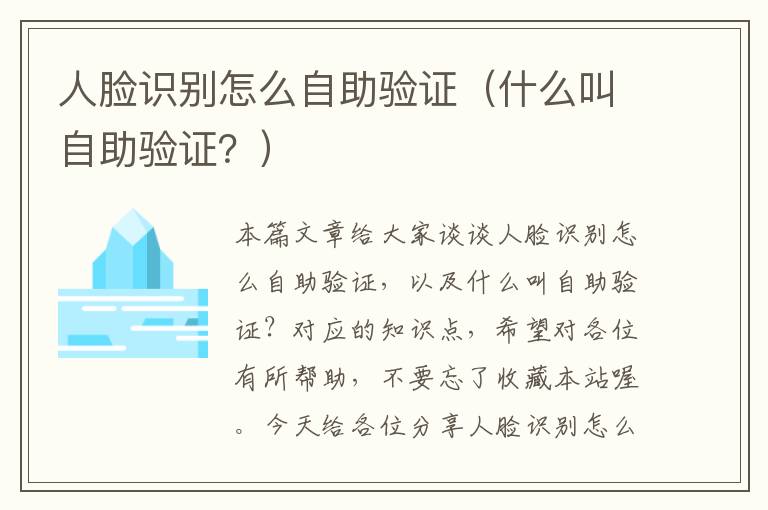 人脸识别怎么自助验证（什么叫自助验证？）

本篇文章给大家谈谈人脸识别怎么自助验证，以及什么叫自助验证？对应的知识点，希望对各位有所帮助，不要忘了收藏本站喔。今天给各位分享人脸识别怎么